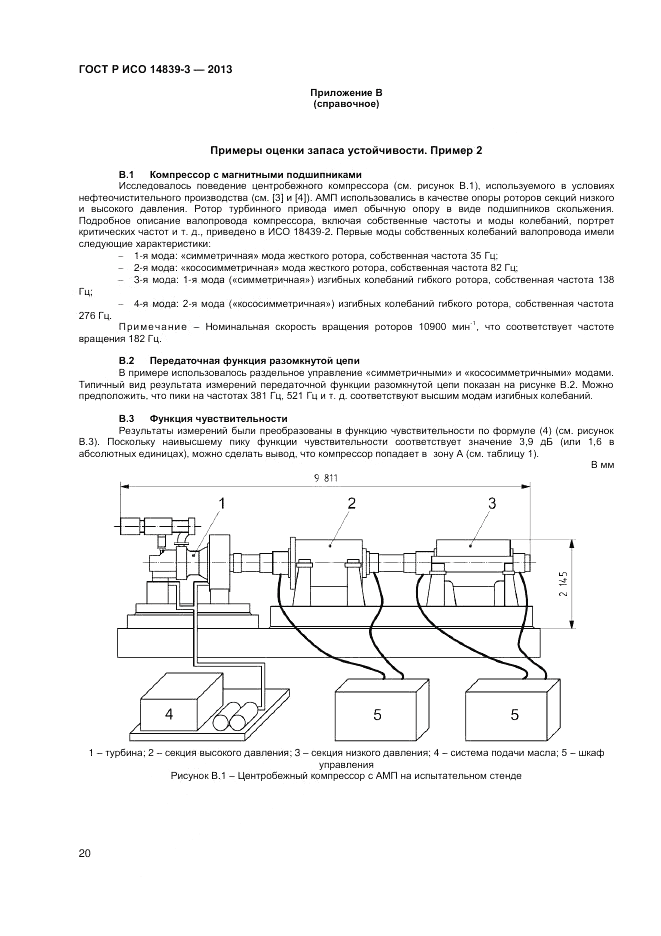 ГОСТ Р ИСО 14839-3 — 2013

Приложение В
(справочное)

Примеры оценки запаса устойчивости. Пример 2

В.1 Компрессор с магнитными подшипниками

Исследовалось поведение центробежного компрессора (см. рисунок В.1), используемого в условиях нефтеочистительного производства (см. [3] и [4]). АМП использовались в качестве опоры роторов секций низкого и высокого давления. Ротор турбинного привода имел обычную опору в виде подшипников скольжения. Подробное описание валопровода компрессора, включая собственные частоты и моды колебаний, портрет критических частот и т. д., приведено в ИСО 18439-2. Первые моды собственных колебаний валопровода имели следующие характеристики:

– 1-я мода: «симметричная» мода жесткого ротора, собственная частота 35 Гц;

– 2-я мода: «кососимметричная» мода жесткого ротора, собственная частота 82 Гц;

– 3-я мода: 1-я мода («симметричная») изгибных колебаний гибкого ротора, собственная частота 138 Гц;

– 4-я мода: 2-я мода («кососимметричная») изгибных колебаний гибкого ротора, собственная частота 276 Гц.

Примечание – Номинальная скорость вращения роторов 10900 мин$^{-1}$, что соответствует частоте вращения 182 Гц.

В.2 Передаточная функция разомкнутой цепи

В примере использовалось раздельное управление «симметричными» и «кососимметричными» модами. Типичный вид результата измерений передаточной функции разомкнутой цепи показан на рисунке В.2. Можно предположить, что пики на частотах 381 Гц, 521 Гц и т. д. соответствуют высшим модам изгибных колебаний.

В.3 Функция чувствительности

Результаты измерений были преобразованы в функцию чувствительности по формуле (4) (см. рисунок В.3). Поскольку наивысшему пику функции чувствительности соответствует значение 3,9 дБ (или 1,6 в абсолютных единицах), можно сделать вывод, что компрессор попадает в зону А (см. таблицу 1).

В мм

9 811

1

2

3

2 145

4

5

5

1 – турбина; 2 – секция высокого давления; 3 – секция низкого давления; 4 – система подачи масла; 5 – шкаф управления

Рисунок В.1 – Центробежный компрессор с АМП на испытательном стенде

20